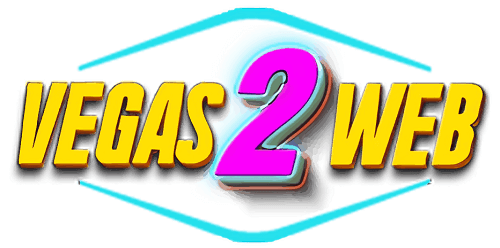 VEGAS 2 WEB